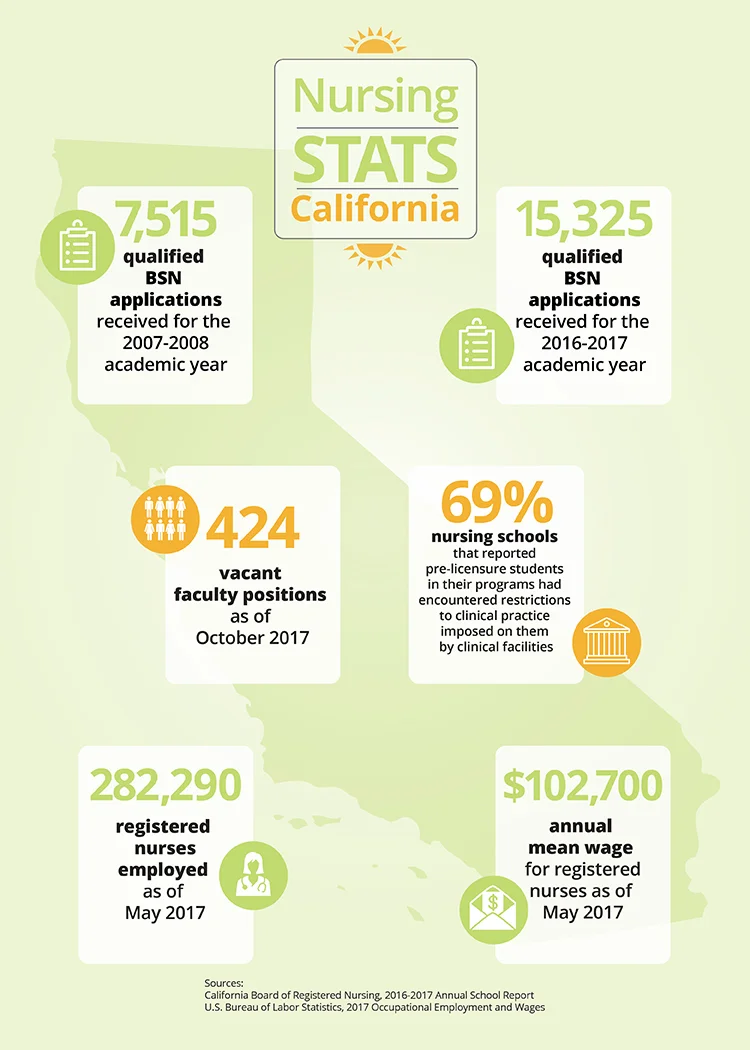 Nursing
STATS
California

7,515
qualified BSN applications received for the 2007-2008 academic year

15,325
qualified BSN applications received for the 2016-2017 academic year

424
vacant faculty positions as of October 2017

69%
nursing schools that reported pre-licensure students in their programs had encountered restrictions to clinical practice imposed on them by clinical facilities

282,290
registered nurses employed as of May 2017

$102,700
annual mean wage for registered nurses as of May 2017

Sources:
California Board of Registered Nursing, 2016-2017 Annual School Report
U.S. Bureau of Labor Statistics, 2017 Occupational Employment and Wages